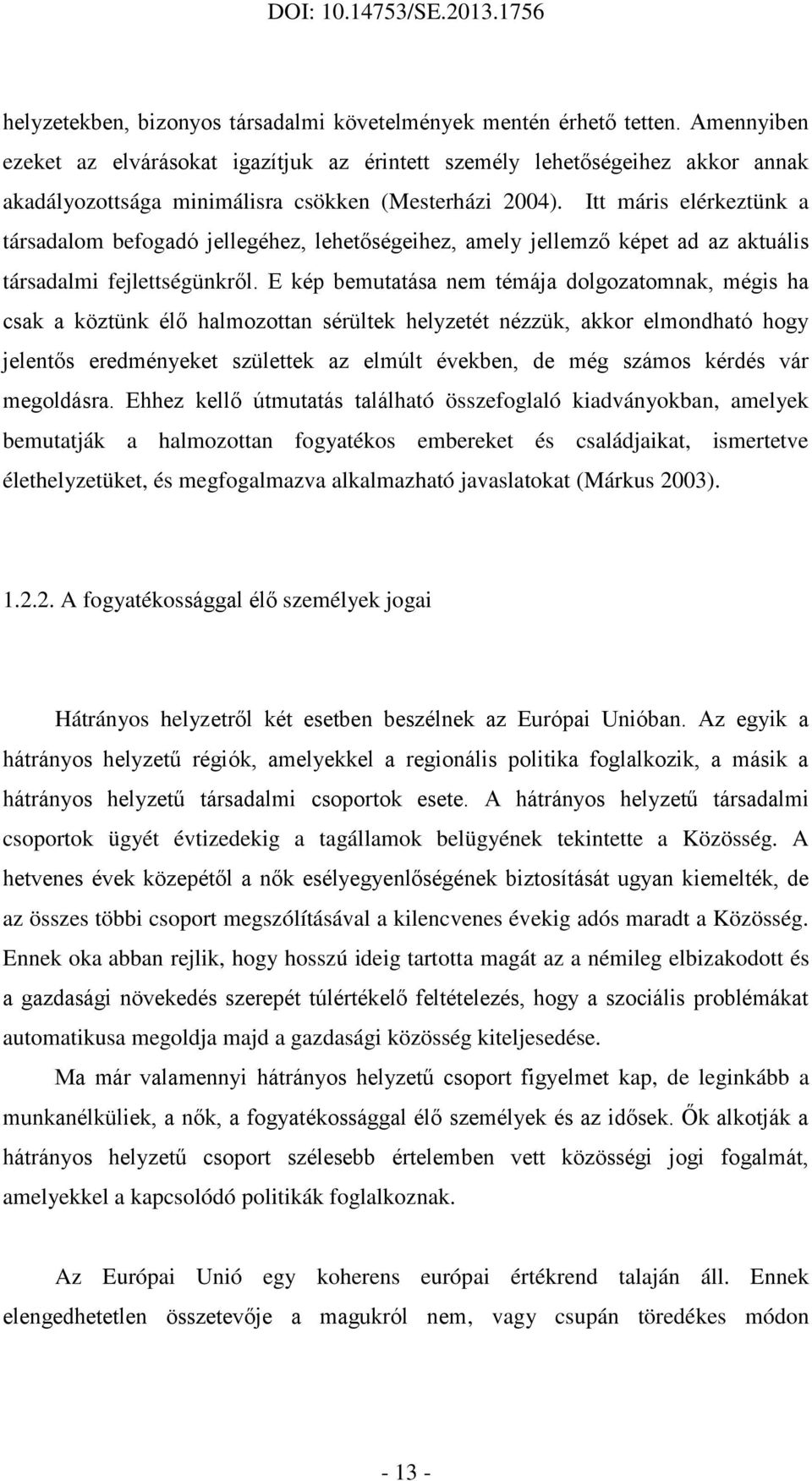 DOI: 10.14753/SE.2013.1756

helyzetekben, bizonyos társadalmi követelmények mentén érhető tetten. Amennyiben ezeket az elvárásokat igazítjuk az érintett személy lehetőségeihez akkor annak akadályozottsága minimálisra csökken (Mesterházi 2004). Itt máris elérkeztünk a társadalom befogadó jellegéhez, lehetőségeihez, amely jellemző képet ad az aktuális társadalmi fejlettségünkről. E kép bemutatása nem témája dolgozatomnak, mégis ha csak a köztünk élő halmozottan sérültek helyzetét nézzük, akkor elmondható hogy jelentős eredményeket születtek az elmúlt években, de még számos kérdés vár megoldásra. Ehhez kellő útmutatás található összefoglaló kiadványokban, amelyek bemutatják a halmozottan fogyatékos embereket és családjaikat, ismertetve élethelyzetüket, és megfogalmazva alkalmazható javaslatokat (Márkus 2003).

1.2.2. A fogyatékossággal élő személyek jogai

Hátrányos helyzetről két esetben beszélnek az Európai Unióban. Az egyik a hátrányos helyzetű régiók, amelyekkel a regionális politika foglalkozik, a másik a hátrányos helyzetű társadalmi csoportok esete. A hátrányos helyzetű társadalmi csoportok ügyét évtizedekig a tagállamok belügyének tekintette a Közösség. A hetvenes évek közepétől a nők esélyegyenlőségének biztosítását ugyan kiemelték, de az összes többi csoport megszólításával a kilencvenes évekig adós maradt a Közösség. Ennek oka abban rejlik, hogy hosszú ideig tartotta magát az a némileg elbizakodott és a gazdasági növekedés szerepét túlértékelő feltételezés, hogy a szociális problémákat automatikusa megoldja majd a gazdasági közösség kiteljesedése.

Ma már valamennyi hátrányos helyzetű csoport figyelmet kap, de leginkább a munkanélküliek, a nők, a fogyatékossággal élő személyek és az idősek. Ők alkotják a hátrányos helyzetű csoport szélesebb értelemben vett közösségi jogi fogalmát, amelyekkel a kapcsolódó politikák foglalkoznak.

Az Európai Unió egy koherens európai értékrend talaján áll. Ennek elengedhetetlen összetevője a magukról nem, vagy csupán töredékes módon

- 13 -